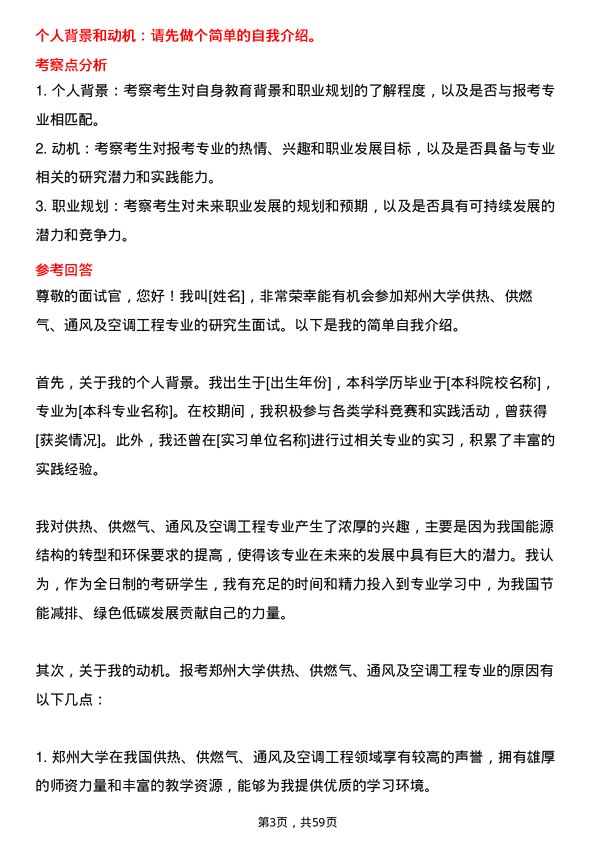 个人背景和动机：请先做个简单的自我介绍。

考察点分析

1. 个人背景：考察考生对自身教育背景和职业规划的了解程度，以及是否与报考专业相匹配。

2. 动机：考察考生对报考专业的热情、兴趣和职业发展目标，以及是否具备与专业相关的研究潜力和实践能力。

3. 职业规划：考察考生对未来职业发展的规划和预期，以及是否具有可持续发展的潜力和竞争力。

参考回答

尊敬的面试官，您好！我叫[姓名]，非常荣幸能有机会参加郑州大学供热、供燃气、通风及空调工程专业的研究生面试。以下是我的简单自我介绍。

首先，关于我的个人背景。我出生于[出生年份]，本科学历毕业于[本科院校名称]，专业为[本科专业名称]。在校期间，我积极参与各类学科竞赛和实践活动，曾获得[获奖情况]。此外，我还曾在[实习单位名称]进行过相关专业的实习，积累了丰富的实践经验。

我对供热、供燃气、通风及空调工程专业产生了浓厚的兴趣，主要是因为我国能源结构的转型和环保要求的提高，使得该专业在未来的发展中具有巨大的潜力。我认为，作为全日制的考研学生，我有充足的时间和精力投入到专业学习中，为我国节能减排、绿色低碳发展贡献自己的力量。

其次，关于我的动机。报考郑州大学供热、供燃气、通风及空调工程专业的原因有以下几点：

1. 郑州大学在我国供热、供燃气、通风及空调工程领域享有较高的声誉，拥有雄厚的师资力量和丰富的教学资源，能够为我提供优质的学习环境。

第3页，共59页